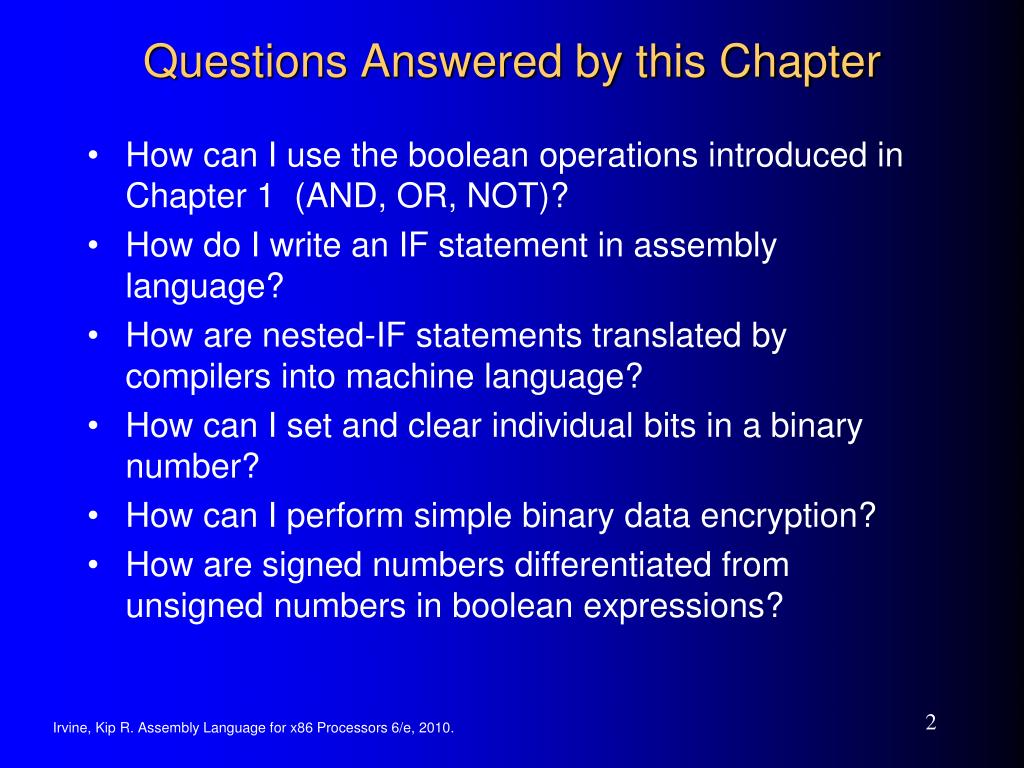 Questions Answered by this Chapter

• How can I use the boolean operations introduced in Chapter 1 (AND, OR, NOT)?
• How do I write an IF statement in assembly language?
• How are nested-IF statements translated by compilers into machine language?
• How can I set and clear individual bits in a binary number?
• How can I perform simple binary data encryption?
• How are signed numbers differentiated from unsigned numbers in boolean expressions?

Irvine, Kip R. Assembly Language for x86 Processors 6/e, 2010.

2